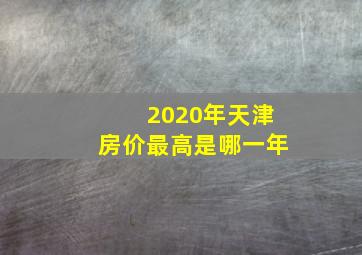 2020年天津
房价最高是哪一年